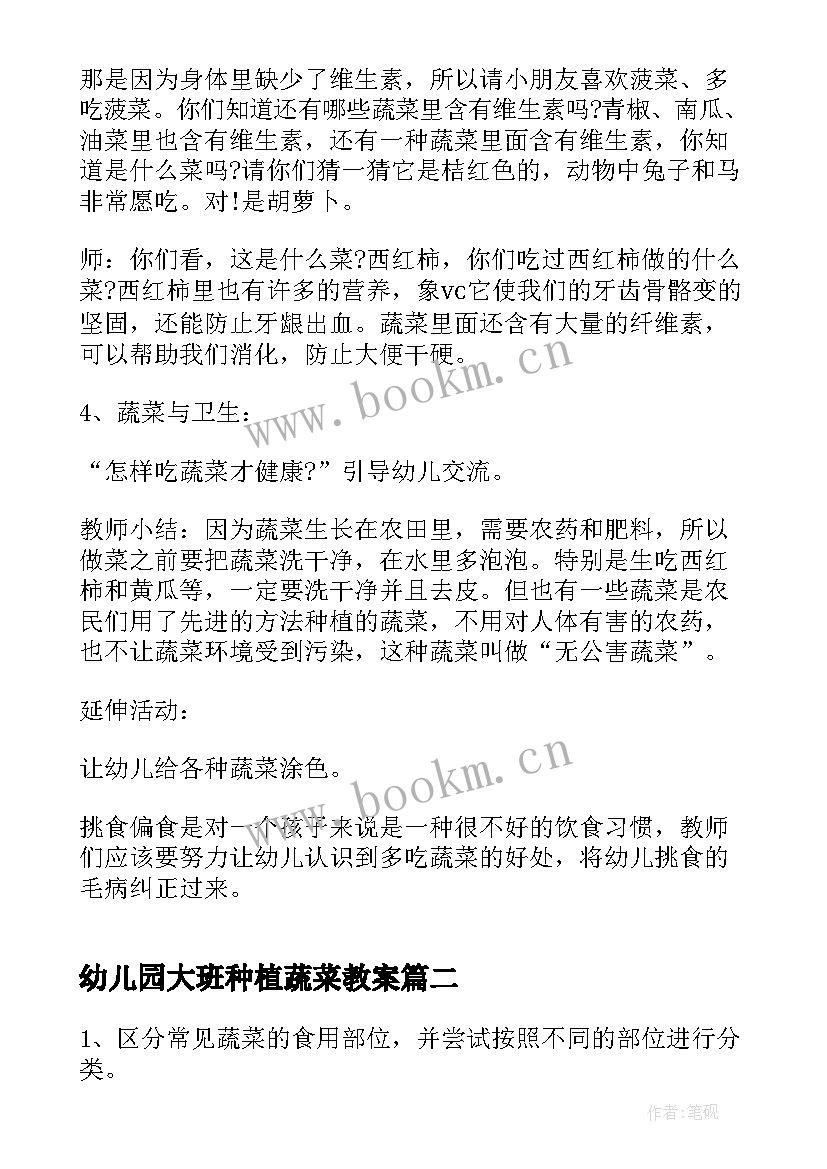 那是因为身体里缺少了维生素，所以请小朋友喜欢菠菜、多吃菠菜。你们知道还有哪些蔬菜里含有维生素吗?青椒、南瓜、油菜里也含有维生素，还有一种蔬菜里面含有维生素，你知道是什么菜吗?请你们猜一猜它是桔红色的，动物中兔子和马非常愿吃。对!是胡萝卜。

师：你们看，这是什么菜?西红柿，你们吃过西红柿做的什么菜?西红柿里也有许多的营养，象vc它使我们的牙齿骨骼变的坚固，还能防止牙龈出血。蔬菜里面还含有大量的纤维素，可以帮助我们消化，防止大便干硬。

www.bookm.cn

4、蔬菜与卫生：

“怎样吃蔬菜才健康?”引导幼儿交流。

教师小结：因为蔬菜生长在农田里，需要农药和肥料，所以做菜之前要把蔬菜洗干净，在水里多泡泡。特别是生吃西红柿和黄瓜等，一定要洗干净并且去皮。但也有一些蔬菜是农民们用了先进的方法种植的蔬菜，不用对人体有害的农药，也不让蔬菜环境受到污染，这种蔬菜叫做“无公害蔬菜”。

延伸活动：

让幼儿给各种蔬菜涂色。

www.bookm.cn

挑食偏食是对一个孩子来说是一种很不好的饮食习惯，教师们应该要努力让幼儿认识到多吃蔬菜的好处，将幼儿挑食的毛病纠正过来。

幼儿园大班种植蔬菜教案篇二

1、区分常见蔬菜的食用部位，并尝试按照不同的部位进行分类。

作者:笔砚